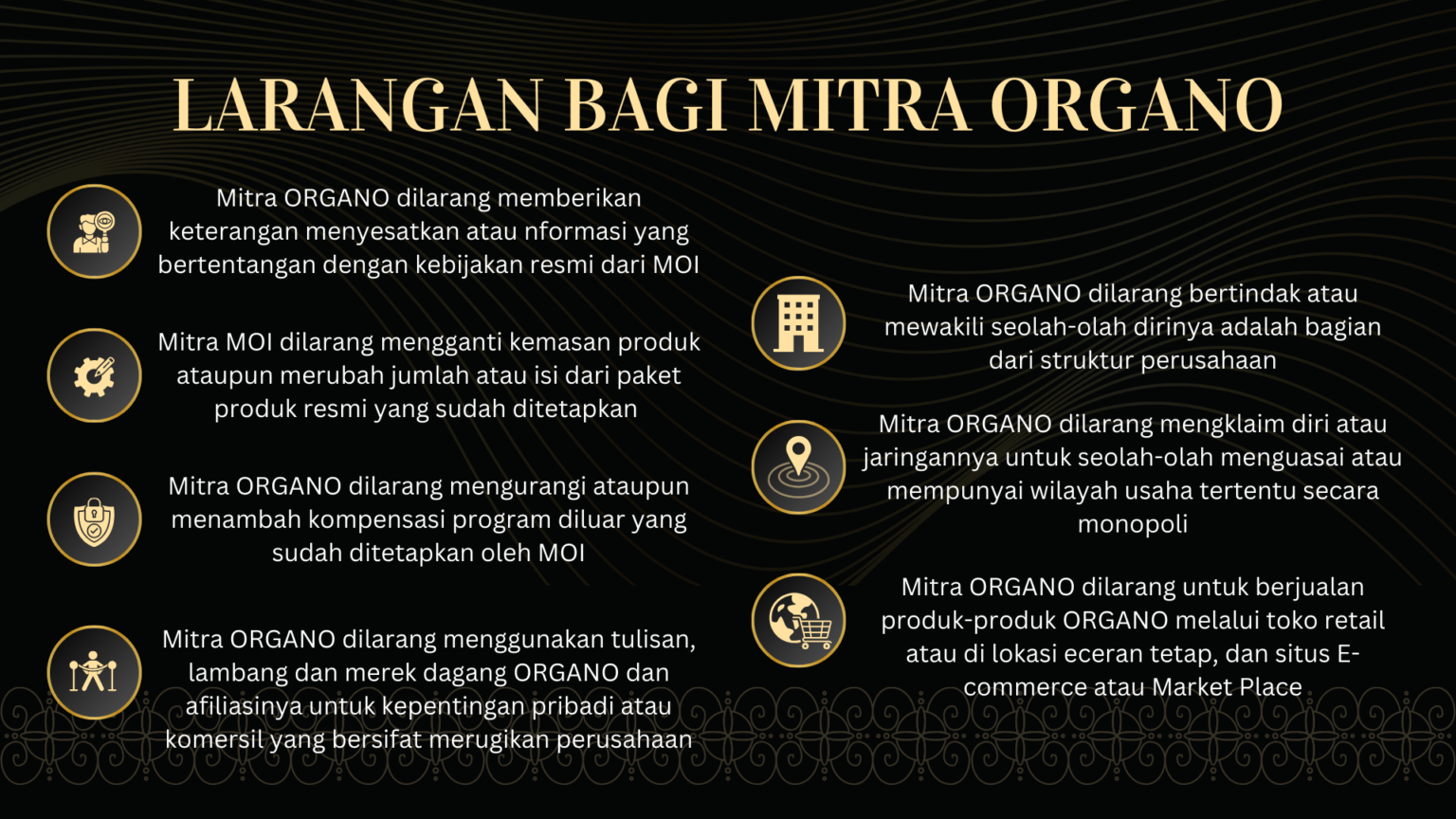 LARANGAN BAGI MITRA ORGANO

Mitra ORGANO dilarang memberikan keterangan menyesatkan atau nformasi yang bertentangan dengan kebijakan resmi dari MOI

Mitra MOI dilarang mengganti kemasan produk ataupun merubah jumlah atau isi dari paket produk resmi yang sudah ditetapkan

Mitra ORGANO dilarang mengurangi ataupun menambah kompensasi program diluar yang sudah ditetapkan oleh MOI

Mitra ORGANO dilarang menggunakan tulisan, lambang dan merek dagang ORGANO dan afiliasinya untuk kepentingan pribadi atau komersil yang bersifat merugikan perusahaan

Mitra ORGANO dilarang bertindak atau mewakili seolah-olah dirinya adalah bagian dari struktur perusahaan

Mitra ORGANO dilarang mengklaim diri atau jaringannya untuk seolah-olah menguasai atau mempunyai wilayah usaha tertentu secara monopoli

Mitra ORGANO dilarang untuk berjualan produk-produk ORGANO melalui toko retail atau di lokasi eceran tetap, dan situs E-commerce atau Market Place